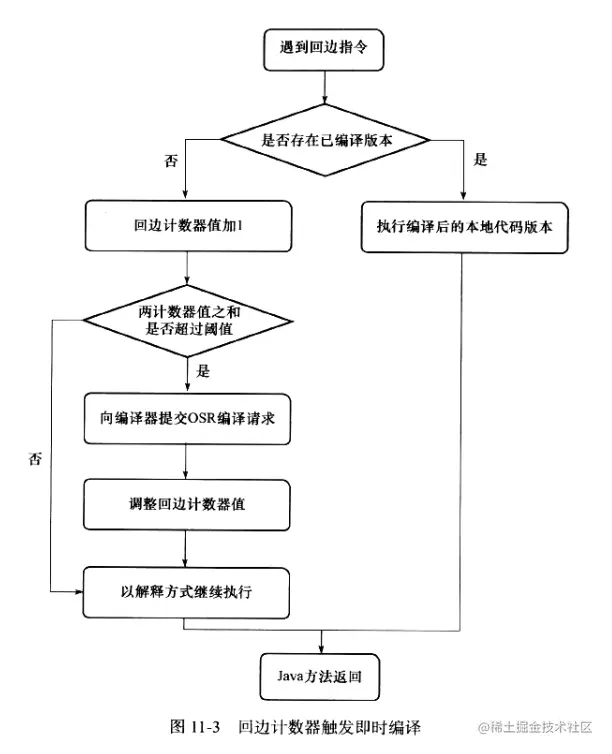 遇到回边指令

是否存在已编译版本

否

是

回边计数器值加1

执行编译后的本地代码版本

两计数器值之和是否超过阈值

是

向编译器提交OSR编译请求

否

调整回边计数器值

以解释方式继续执行

Java方法返回

图 11-3 回边计数器触发即时编译

@稀土掘金技术社区